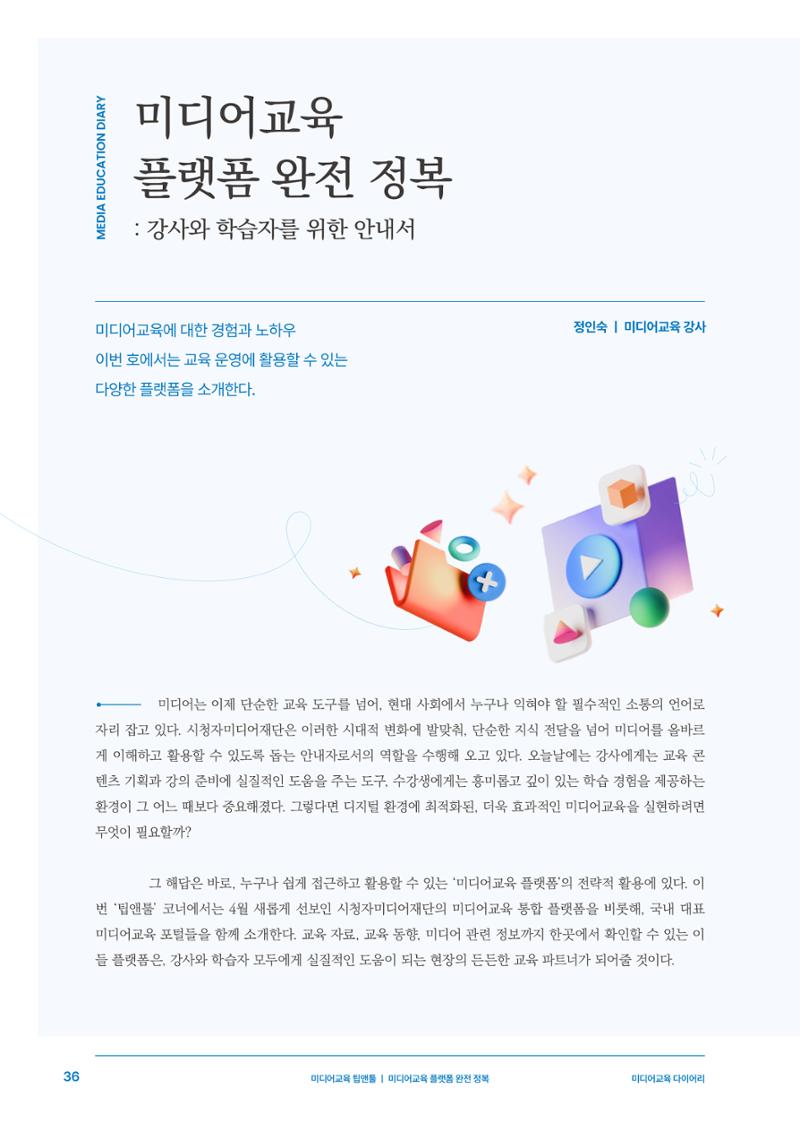 MEDIA EDUCATION DIARY

미디어교육
플랫폼 완전 정복
: 강사와 학습자를 위한 안내서

미디어교육에 대한 경험과 노하우
이번 호에서는 교육 운영에 활용할 수 있는
다양한 플랫폼을 소개한다.

정인숙 | 미디어교육 강사

미디어는 이제 단순한 교육 도구를 넘어, 현대 사회에서 누구나 익혀야 할 필수적인 소통의 언어로 자리 잡고 있다. 시청자미디어재단은 이러한 시대적 변화에 발맞춰, 단순한 지식 전달을 넘어 미디어를 올바르게 이해하고 활용할 수 있도록 돕는 안내자로서의 역할을 수행해 오고 있다. 오늘날에는 강사에게는 교육 콘텐츠 기획과 강의 준비에 실질적인 도움을 주는 도구, 수강생에게는 흥미롭고 깊이 있는 학습 경험을 제공하는 환경이 그 어느 때보다 중요해졌다. 그렇다면 디지털 환경에 최적화된, 더욱 효과적인 미디어교육을 실현하려면 무엇이 필요할까?

그 해답은 바로, 누구나 쉽게 접근하고 활용할 수 있는 '미디어교육 플랫폼'의 전략적 활용에 있다. 이번 '팁앤툴' 코너에서는 4월 새롭게 선보인 시청자미디어재단의 미디어교육 통합 플랫폼을 비롯해, 국내 대표 미디어교육 포털들을 함께 소개한다. 교육 자료, 교육 동향, 미디어 관련 정보까지 한곳에서 확인할 수 있는 이들 플랫폼은, 강사와 학습자 모두에게 실질적인 도움이 되는 현장의 든든한 교육 파트너가 되어줄 것이다.

36 미디어교육 팁앤툴 | 미디어교육 플랫폼 완전 정복 미디어교육 다이어리